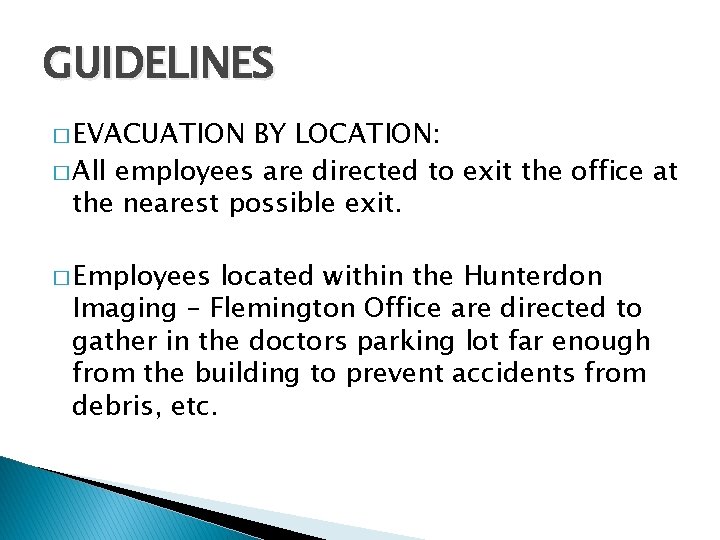 GUIDELINES

□ EVACUATION BY LOCATION:

□ All employees are directed to exit the office at the nearest possible exit.

□ Employees located within the Hunterdon Imaging – Flemington Office are directed to gather in the doctors parking lot far enough from the building to prevent accidents from debris, etc.